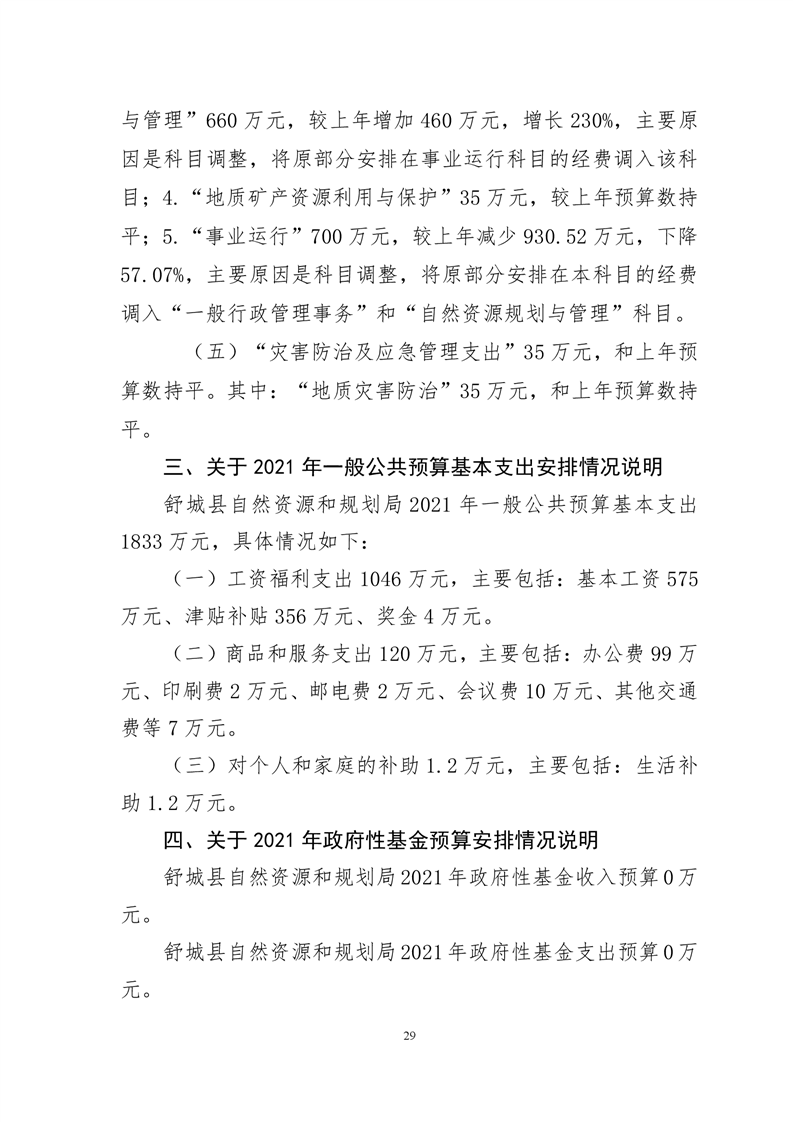 与管理”660万元，较上年增加460万元，增长230%，主要原因是科目调整，将原部分安排在事业运行科目的经费调入该科目；4.“地质矿产资源利用与保护”35万元，较上年预算数持平；5.“事业运行”700万元，较上年减少930.52万元，下降57.07%，主要原因是科目调整，将原部分安排在本科目的经费调入“一般行政管理事务”和“自然资源规划与管理”科目。

（五）“灾害防治及应急管理支出”35万元，和上年预算数持平。其中：“地质灾害防治”35万元，和上年预算数持平。

三、关于2021年一般公共预算基本支出安排情况说明

舒城县自然资源和规划局2021年一般公共预算基本支出1833万元，具体情况如下：

（一）工资福利支出1046万元，主要包括：基本工资575万元、津贴补贴356万元、奖金4万元。

（二）商品和服务支出120万元，主要包括：办公费99万元、印刷费2万元、邮电费2万元、会议费10万元、其他交通费等7万元。

（三）对个人和家庭的补助1.2万元，主要包括：生活补助1.2万元。

四、关于2021年政府性基金预算安排情况说明

舒城县自然资源和规划局2021年政府性基金收入预算0万元。

舒城县自然资源和规划局2021年政府性基金支出预算0万元。

29